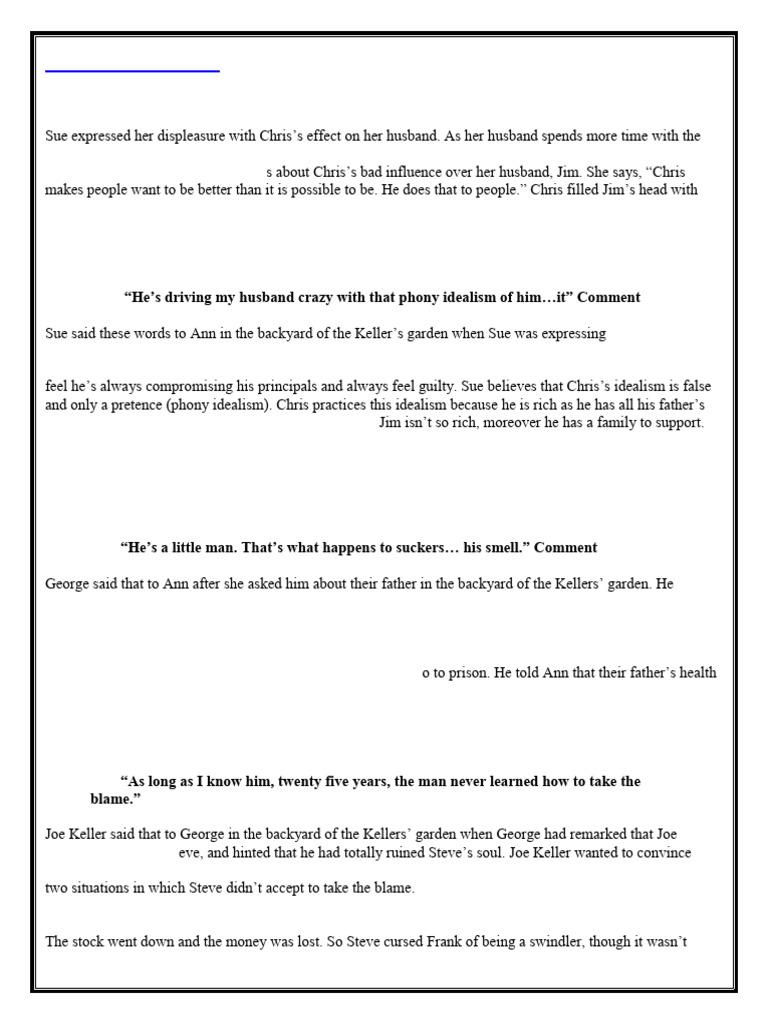 Sue expressed her displeasure with Chris's effect on her husband. As her husband spends more time with the

s about Chris's bad influence over her husband, Jim. She says, "Chris makes people want to be better than it is possible to be. He does that to people." Chris filled Jim's head with

**"He's driving my husband crazy with that phony idealism of him…it" Comment**

Sue said these words to Ann in the backyard of the Keller's garden when Sue was expressing

feel he's always compromising his principals and always feel guilty. Sue believes that Chris's idealism is false and only a pretence (phony idealism). Chris practices this idealism because he is rich as he has all his father's

Jim isn't so rich, moreover he has a family to support.

**"He's a little man. That's what happens to suckers… his smell." Comment**

George said that to Ann after she asked him about their father in the backyard of the Kellers' garden. He

o to prison. He told Ann that their father's health

**"As long as I know him, twenty five years, the man never learned how to take the blame."**

Joe Keller said that to George in the backyard of the Kellers' garden when George had remarked that Joe

eve, and hinted that he had totally ruined Steve's soul. Joe Keller wanted to convince

two situations in which Steve didn't accept to take the blame.

The stock went down and the money was lost. So Steve cursed Frank of being a swindler, though it wasn't